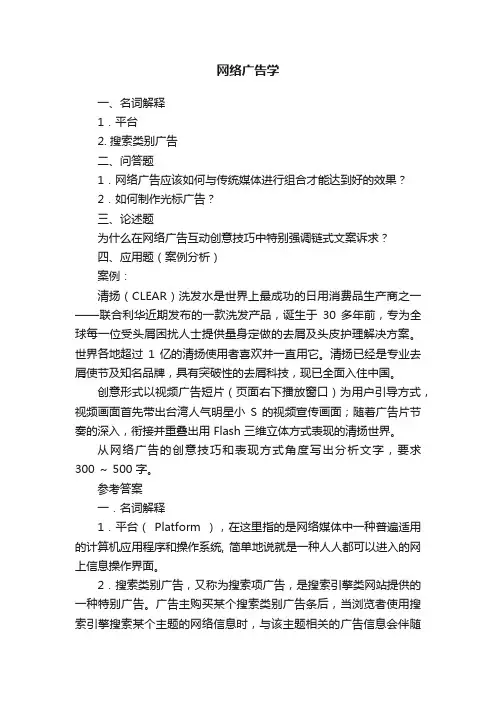 网络广告学

一、名词解释

1．平台

2. 搜索类别广告

二、问答题

1．网络广告应该如何与传统媒体进行组合才能达到好的效果？

2．如何制作光标广告？

三、论述题

为什么在网络广告互动创意技巧中特别强调链式文案诉求？

四、应用题（案例分析）

案例：

清扬（CLEAR）洗发水是世界上最成功的日用消费品生产商之一——联合利华近期发布的一款洗发产品，诞生于 30 多年前，专为全球每一位受头屑困扰人士提供量身定做的去屑及头皮护理解决方案。世界各地超过 1 亿的清扬使用者喜欢并一直用它。清扬已经是专业去屑使节及知名品牌，具有突破性的去屑科技，现已全面入住中国。

创意形式以视频广告短片（页面右下播放窗口）为用户引导方式，视频画面首先带出台湾人气明星小 S 的视频宣传画面；随着广告片节奏的深入，衔接并重叠出用 Flash 三维立体方式表现的清扬世界。

从网络广告的创意技巧和表现方式角度写出分析文字，要求 300 ～ 500 字。

参考答案

一．名词解释

1．平台（ Platform ），在这里指的是网络媒体中一种普遍适用的计算机应用程序和操作系统, 简单地说就是一种人人都可以进入的网上信息操作界面。

2．搜索类别广告，又称为搜索项广告，是搜索引擎类网站提供的一种特别广告。广告主购买某个搜索类别广告条后，当浏览者使用搜索引擎搜索某个主题的网络信息时，与该主题相关的广告信息会伴随